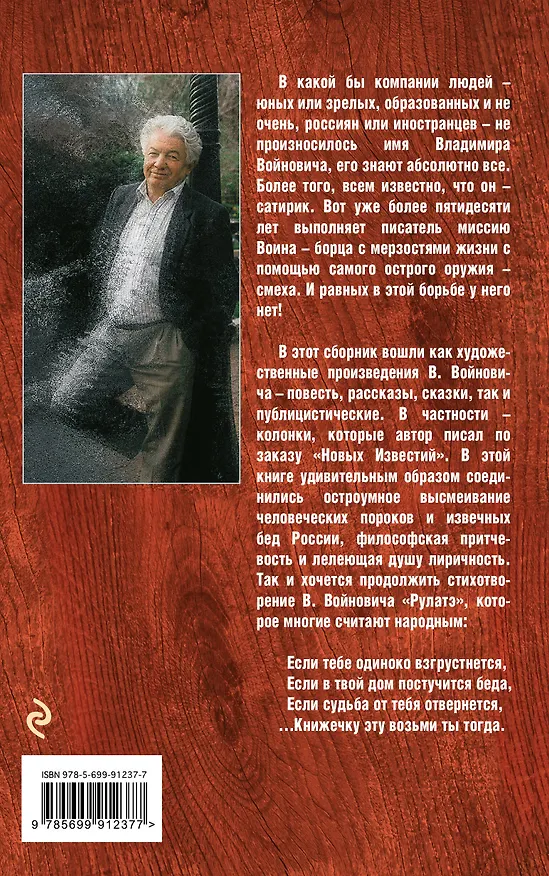 В какой бы компании людей – юных или зрелых, образованных и не очень, россиян или иностранцев – не произносилось имя Владимира Войновича, его знают абсолютно все. Более того, всем известно, что он – сатирик. Вот уже более пятидесяти лет выполняет писатель миссию Воина – борца с мерзостями жизни с помощью самого острого оружия – смеха. И равных в этой борьбе у него нет!

В этот сборник вошли как художественные произведения В. Войновича – повесть, рассказы, сказки, так и публицистические. В частности – колонки, которые автор писал по заказу «Новых Известий». В этой книге удивительным образом соединились остроумное высмеивание человеческих пороков и извечных бед России, философская притчевость и лелеющая душу лиричность. Так и хочется продолжить стихотворение В. Войновича «Рулатэ», которое многие считают народным:

Если тебе одиноко взгрустнется,
Если в твой дом постучится беда,
Если судьба от тебя отвернется,
...Книжечку эту возьми ты тогда.

ISBN 978-5-699-91237-7

9 785699 912377 >